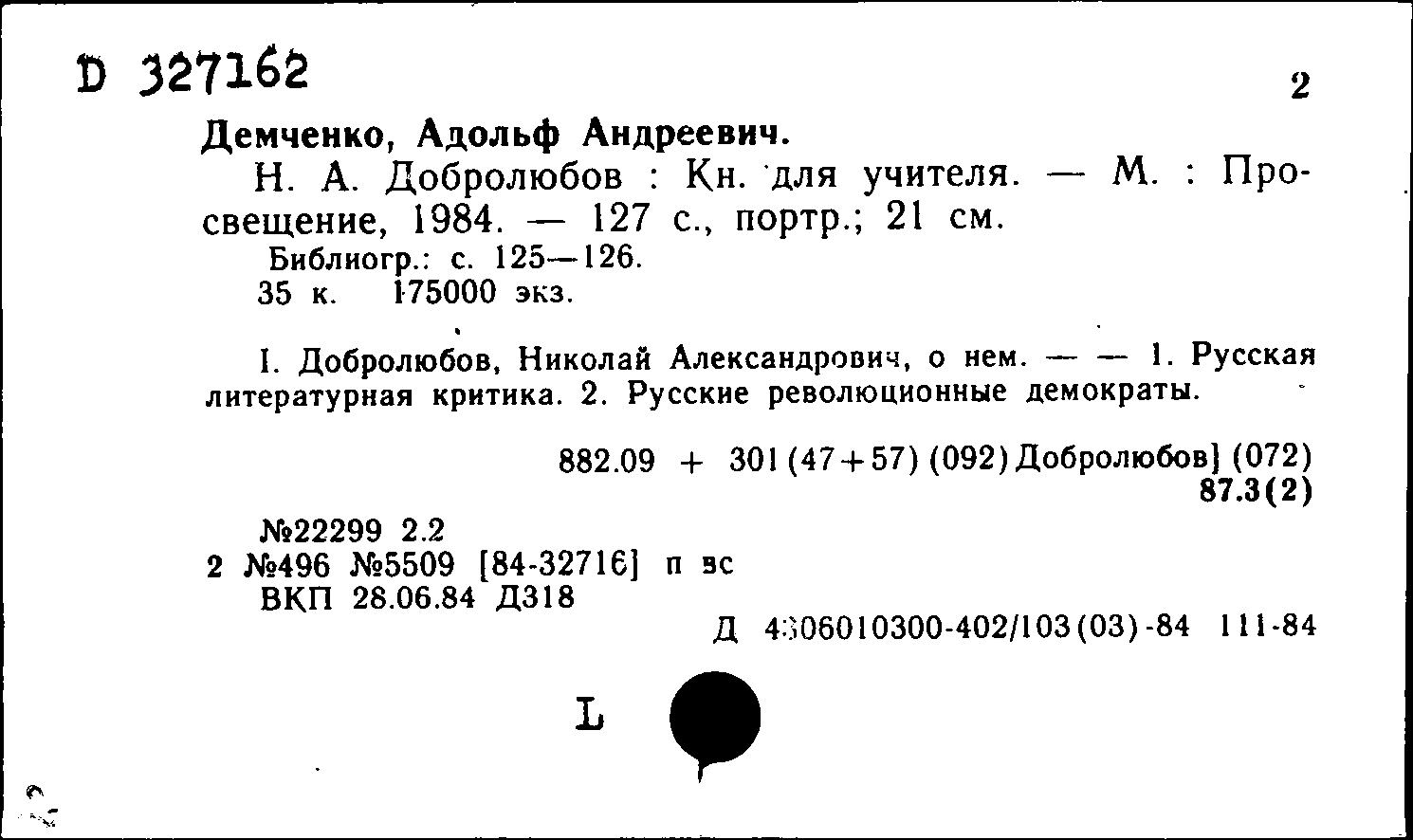 D 327162

2

Демченко, Адольф Андреевич.

Н. А. Добролюбов : Кн. для учителя. — М. : Просвещение, 1984. — 127 с., портр.; 21 см.

Библиогр.: с. 125—126.

35 к. 175000 экз.

I. Добролюбов, Николай Александрович, о нем. — — 1. Русская литературная критика. 2. Русские революционные демократы.

882.09 + 301(47+57)(092)Добролюбов] (072)
87.3(2)

№22299 2.2
2 №496 №5509 [84-32716] п вс
ВКП 28.06.84 Д318

Д 4306010300-402/103(03)-84 111-84

L